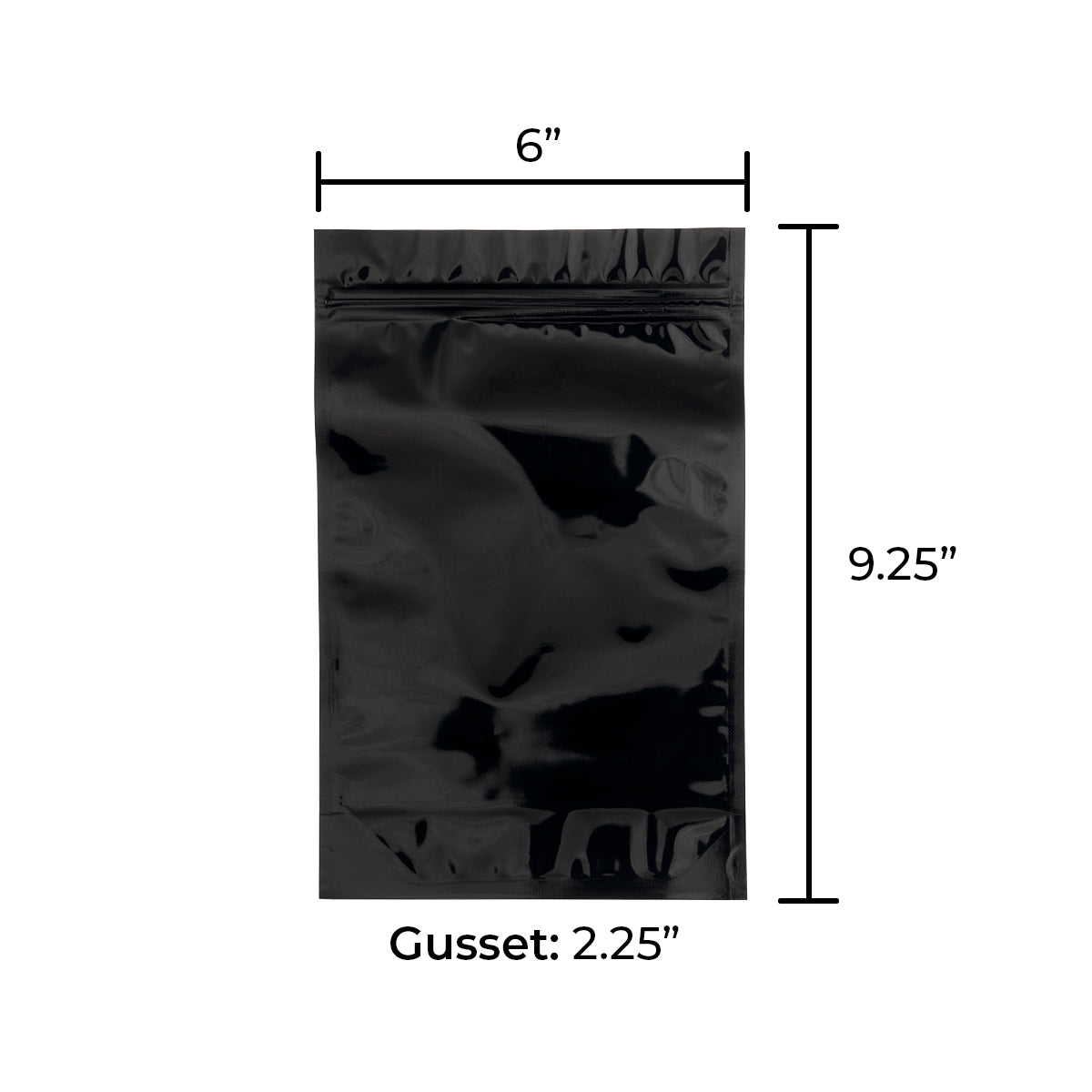 6”

9.25”

Gusset: 2.25”